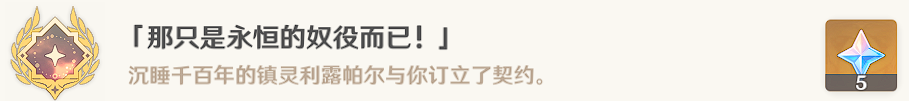 「那只是永恒的奴役而已！」

沉睡千百年的镇灵利露帕尔与你订立了契约。

5